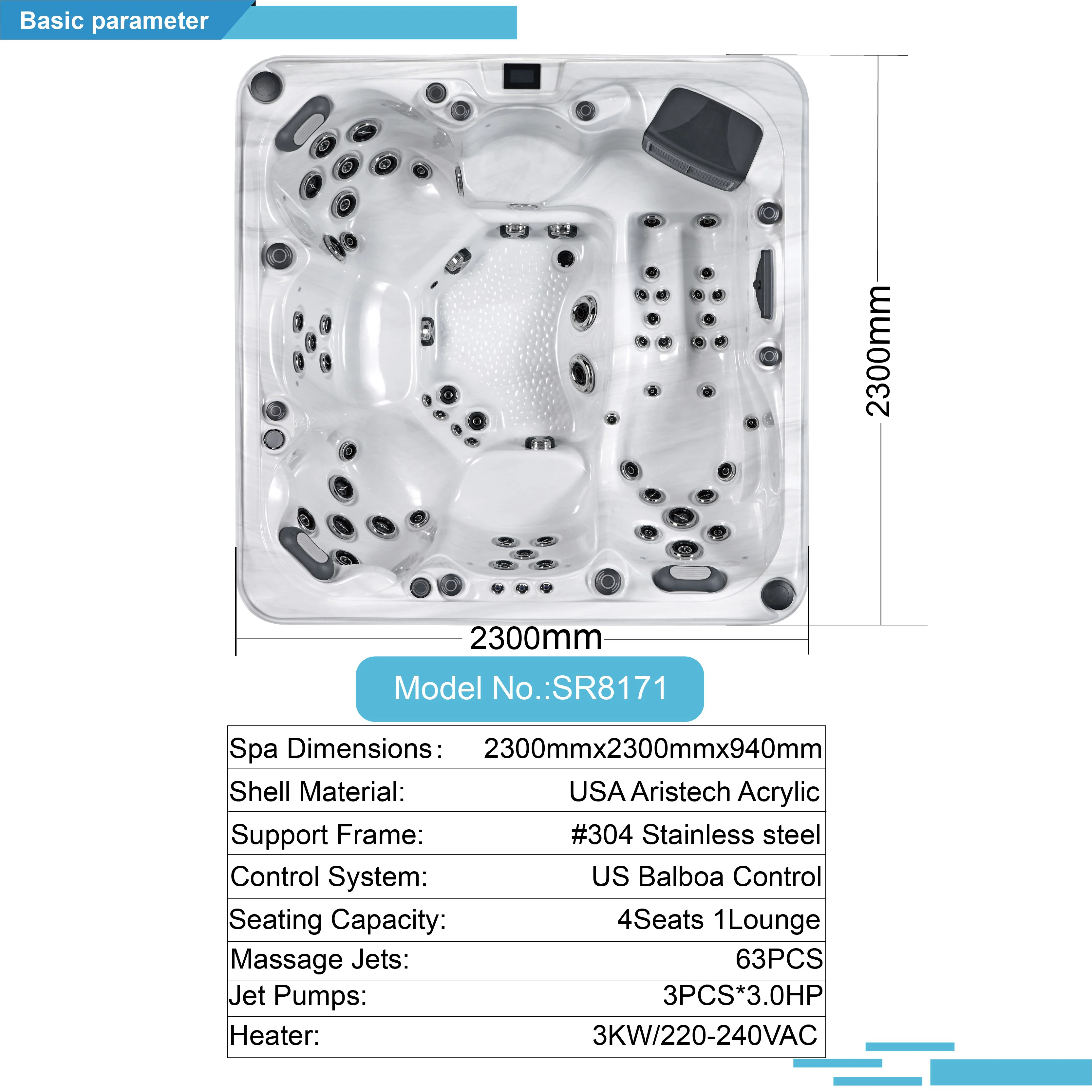 Basic parameter

2300mm

2300mm

Model No.:SR8171

| Spa Dimensions: | 2300mmx2300mmx940mm |
|---|---|
| Shell Material: | USA Aristech Acrylic |
| Support Frame: | #304 Stainless steel |
| Control System: | US Balboa Control |
| Seating Capacity: | 4Seats 1Lounge |
| Massage Jets: | 63PCS |
| Jet Pumps: | 3PCS*3.0HP |
| Heater: | 3KW/220-240VAC |